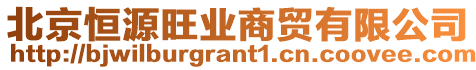 北京恒源旺业商贸有限公司
http://bjwilburgrant1.cn.coovee.com